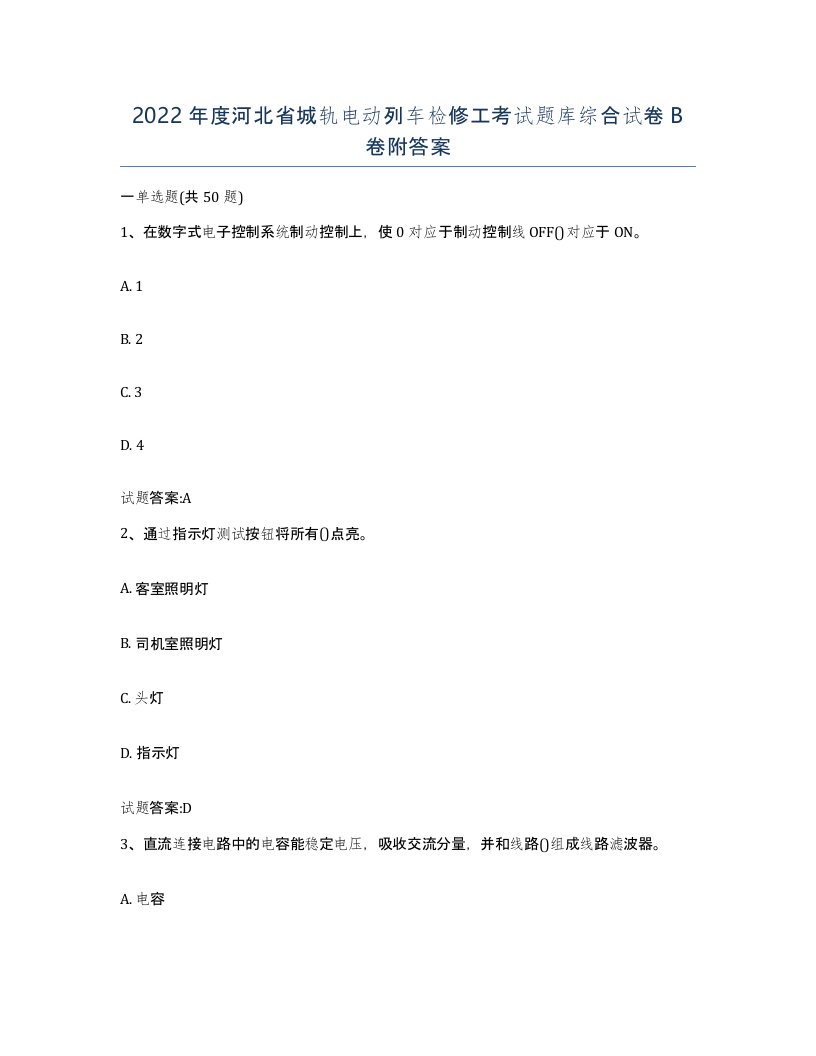 2022年度河北省城轨电动列车检修工考试题库综合试卷B卷附答案

一单选题(共50题)

1、在数字式电子控制系统制动控制上，使0对应于制动控制线OFF()对应于ON。

A. 1

B. 2

C. 3

D. 4

试题答案:A

2、通过指示灯测试按钮将所有()点亮。

A. 客室照明灯

B. 司机室照明灯

C. 头灯

D. 指示灯

试题答案:D

3、直流连接电路中的电容能稳定电压，吸收交流分量，并和线路()组成线路滤波器。

A. 电容